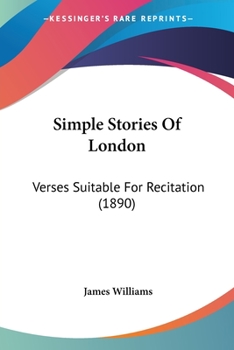 —KESSINGER'S RARE REPRINTS—

Simple Stories Of London

Verses Suitable For Recitation (1890)

James Williams